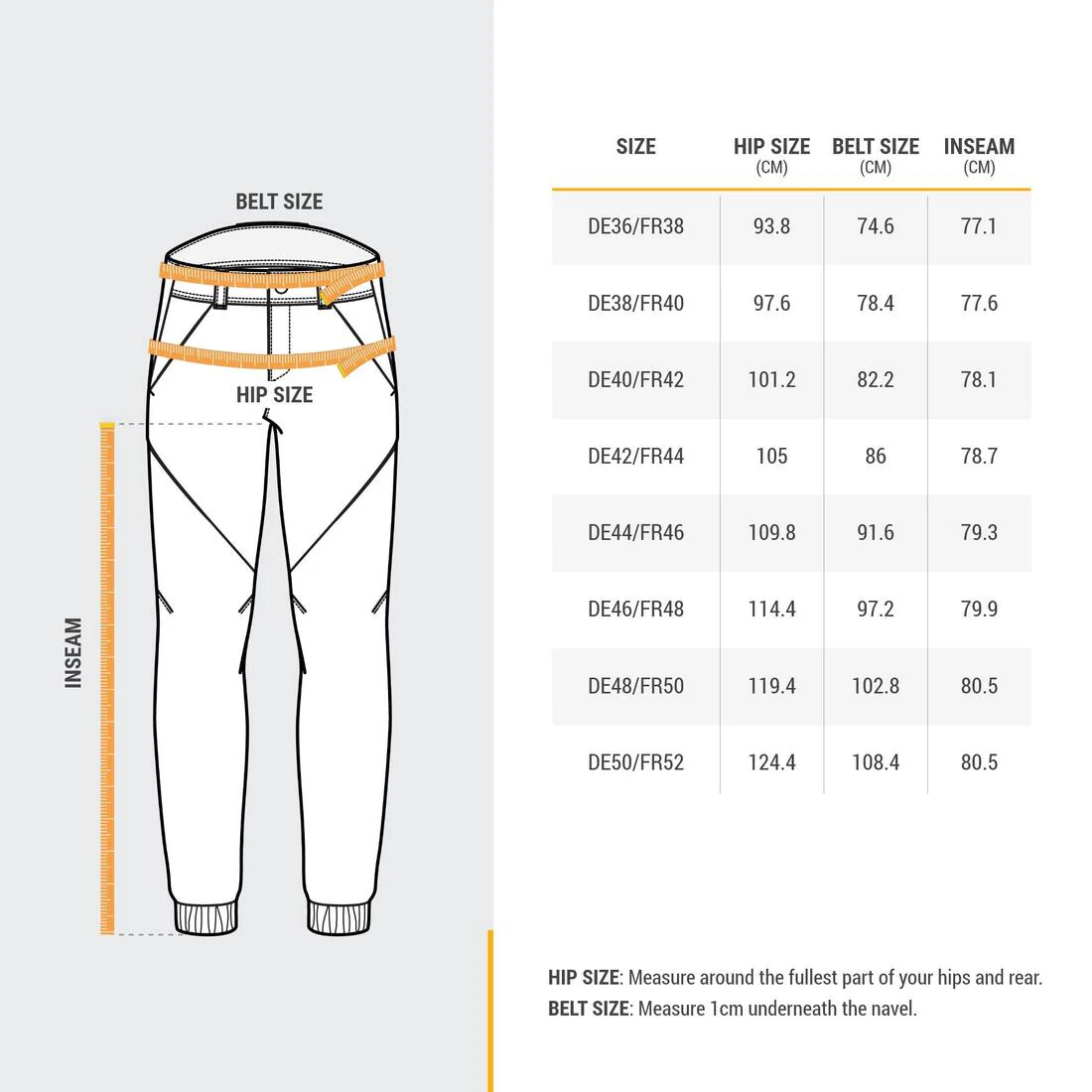 BELT SIZE

HIP SIZE

INSEAM

| SIZE | HIP SIZE (CM) | BELT SIZE (CM) | INSEAM (CM) |
|---|---|---|---|
| DE36/FR38 | 93.8 | 74.6 | 77.1 |
| DE38/FR40 | 97.6 | 78.4 | 77.6 |
| DE40/FR42 | 101.2 | 82.2 | 78.1 |
| DE42/FR44 | 105 | 86 | 78.7 |
| DE44/FR46 | 109.8 | 91.6 | 79.3 |
| DE46/FR48 | 114.4 | 97.2 | 79.9 |
| DE48/FR50 | 119.4 | 102.8 | 80.5 |
| DE50/FR52 | 124.4 | 108.4 | 80.5 |

HIP SIZE: Measure around the fullest part of your hips and rear.
BELT SIZE: Measure 1cm underneath the navel.